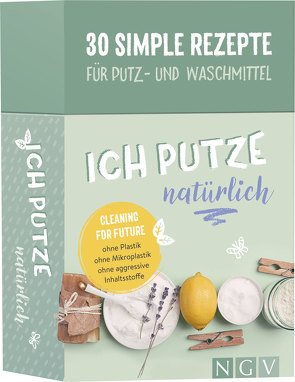 30 SIMPLE REZEPTE
FÜR PUTZ- UND WASCHMITTEL

ICH PUTZE natürlich

ICH PUTZE natürlich

CLEANING FOR FUTURE
ohne Plastik
ohne Mikroplastik
ohne aggressive Inhaltsstoffe

NGV